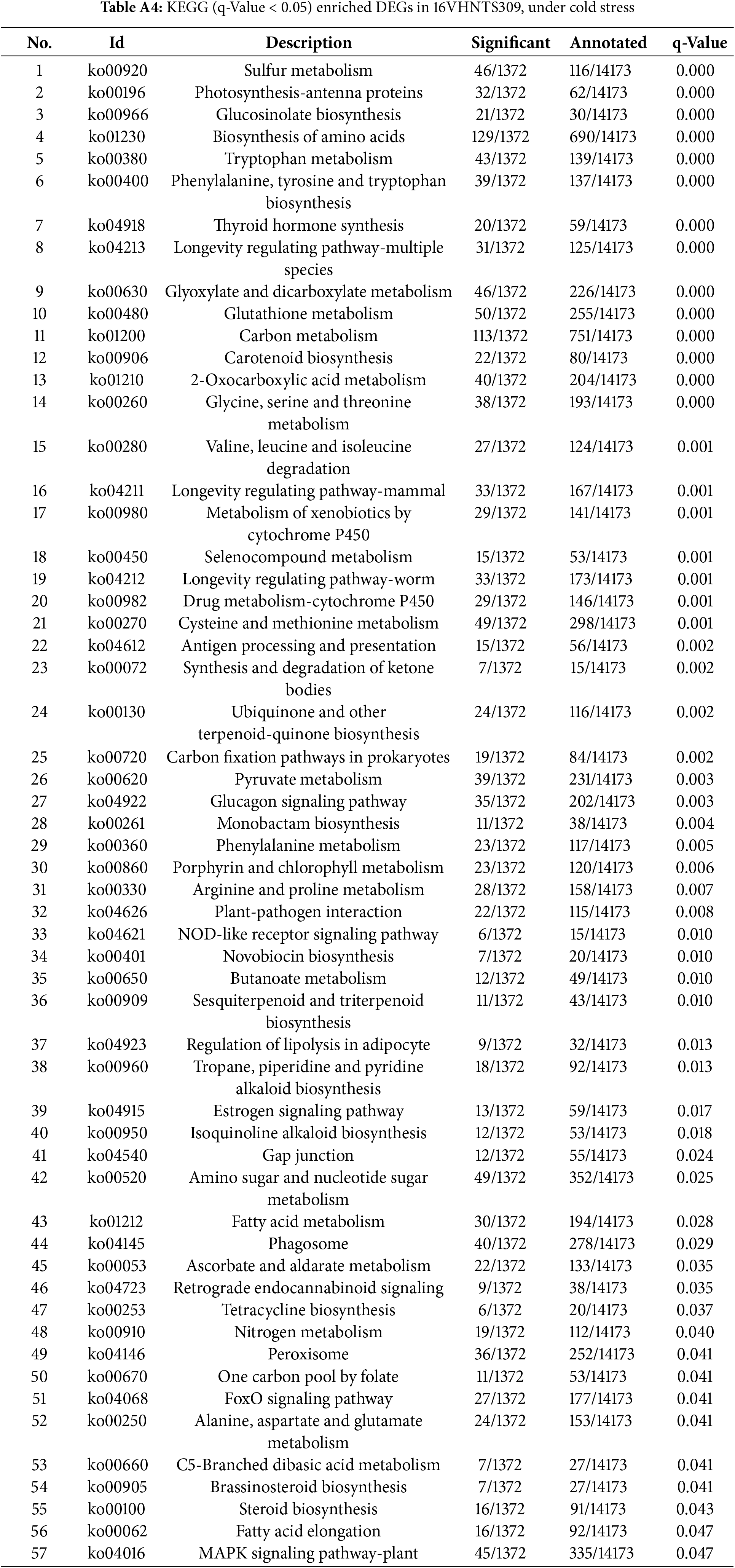 **Table A4:** KEGG (q-Value < 0.05) enriched DEGs in 16VHNTS309, under cold stress

| No. | Id | Description | Significant | Annotated | q-Value |
|---|---|---|---|---|---|
| 1 | ko00920 | Sulfur metabolism | 46/1372 | 116/14173 | 0.000 |
| 2 | ko00196 | Photosynthesis-antenna proteins | 32/1372 | 62/14173 | 0.000 |
| 3 | ko00966 | Glucosinolate biosynthesis | 21/1372 | 30/14173 | 0.000 |
| 4 | ko01230 | Biosynthesis of amino acids | 129/1372 | 690/14173 | 0.000 |
| 5 | ko00380 | Tryptophan metabolism | 43/1372 | 139/14173 | 0.000 |
| 6 | ko00400 | Phenylalanine, tyrosine and tryptophan biosynthesis | 39/1372 | 137/14173 | 0.000 |
| 7 | ko04918 | Thyroid hormone synthesis | 20/1372 | 59/14173 | 0.000 |
| 8 | ko04213 | Longevity regulating pathway-multiple species | 31/1372 | 125/14173 | 0.000 |
| 9 | ko00630 | Glyoxylate and dicarboxylate metabolism | 46/1372 | 226/14173 | 0.000 |
| 10 | ko00480 | Glutathione metabolism | 50/1372 | 255/14173 | 0.000 |
| 11 | ko01200 | Carbon metabolism | 113/1372 | 751/14173 | 0.000 |
| 12 | ko00906 | Carotenoid biosynthesis | 22/1372 | 80/14173 | 0.000 |
| 13 | ko01210 | 2-Oxocarboxylic acid metabolism | 40/1372 | 204/14173 | 0.000 |
| 14 | ko00260 | Glycine, serine and threonine metabolism | 38/1372 | 193/14173 | 0.000 |
| 15 | ko00280 | Valine, leucine and isoleucine degradation | 27/1372 | 124/14173 | 0.001 |
| 16 | ko04211 | Longevity regulating pathway-mammal | 33/1372 | 167/14173 | 0.001 |
| 17 | ko00980 | Metabolism of xenobiotics by cytochrome P450 | 29/1372 | 141/14173 | 0.001 |
| 18 | ko00450 | Selenocompound metabolism | 15/1372 | 53/14173 | 0.001 |
| 19 | ko04212 | Longevity regulating pathway-worm | 33/1372 | 173/14173 | 0.001 |
| 20 | ko00982 | Drug metabolism-cytochrome P450 | 29/1372 | 146/14173 | 0.001 |
| 21 | ko00270 | Cysteine and methionine metabolism | 49/1372 | 298/14173 | 0.001 |
| 22 | ko04612 | Antigen processing and presentation | 15/1372 | 56/14173 | 0.002 |
| 23 | ko00072 | Synthesis and degradation of ketone bodies | 7/1372 | 15/14173 | 0.002 |
| 24 | ko00130 | Ubiquinone and other terpenoid-quinone biosynthesis | 24/1372 | 116/14173 | 0.002 |
| 25 | ko00720 | Carbon fixation pathways in prokaryotes | 19/1372 | 84/14173 | 0.002 |
| 26 | ko00620 | Pyruvate metabolism | 39/1372 | 231/14173 | 0.003 |
| 27 | ko04922 | Glucagon signaling pathway | 35/1372 | 202/14173 | 0.003 |
| 28 | ko00261 | Monobactam biosynthesis | 11/1372 | 38/14173 | 0.004 |
| 29 | ko00360 | Phenylalanine metabolism | 23/1372 | 117/14173 | 0.005 |
| 30 | ko00860 | Porphyrin and chlorophyll metabolism | 23/1372 | 120/14173 | 0.006 |
| 31 | ko00330 | Arginine and proline metabolism | 28/1372 | 158/14173 | 0.007 |
| 32 | ko04626 | Plant-pathogen interaction | 22/1372 | 115/14173 | 0.008 |
| 33 | ko04621 | NOD-like receptor signaling pathway | 6/1372 | 15/14173 | 0.010 |
| 34 | ko00401 | Novobiocin biosynthesis | 7/1372 | 20/14173 | 0.010 |
| 35 | ko00650 | Butanoate metabolism | 12/1372 | 49/14173 | 0.010 |
| 36 | ko00909 | Sesquiterpenoid and triterpenoid biosynthesis | 11/1372 | 43/14173 | 0.010 |
| 37 | ko04923 | Regulation of lipolysis in adipocyte | 9/1372 | 32/14173 | 0.013 |
| 38 | ko00960 | Tropane, piperidine and pyridine alkaloid biosynthesis | 18/1372 | 92/14173 | 0.013 |
| 39 | ko04915 | Estrogen signaling pathway | 13/1372 | 59/14173 | 0.017 |
| 40 | ko00950 | Isoquinoline alkaloid biosynthesis | 12/1372 | 53/14173 | 0.018 |
| 41 | ko04540 | Gap junction | 12/1372 | 55/14173 | 0.024 |
| 42 | ko00520 | Amino sugar and nucleotide sugar metabolism | 49/1372 | 352/14173 | 0.025 |
| 43 | ko01212 | Fatty acid metabolism | 30/1372 | 194/14173 | 0.028 |
| 44 | ko04145 | Phagosome | 40/1372 | 278/14173 | 0.029 |
| 45 | ko00053 | Ascorbate and aldarate metabolism | 22/1372 | 133/14173 | 0.035 |
| 46 | ko04723 | Retrograde endocannabinoid signaling | 9/1372 | 38/14173 | 0.035 |
| 47 | ko00253 | Tetracycline biosynthesis | 6/1372 | 20/14173 | 0.037 |
| 48 | ko00910 | Nitrogen metabolism | 19/1372 | 112/14173 | 0.040 |
| 49 | ko04146 | Peroxisome | 36/1372 | 252/14173 | 0.041 |
| 50 | ko00670 | One carbon pool by folate | 11/1372 | 53/14173 | 0.041 |
| 51 | ko04068 | FoxO signaling pathway | 27/1372 | 177/14173 | 0.041 |
| 52 | ko00250 | Alanine, aspartate and glutamate metabolism | 24/1372 | 153/14173 | 0.041 |
| 53 | ko00660 | C5-Branched dibasic acid metabolism | 7/1372 | 27/14173 | 0.041 |
| 54 | ko00905 | Brassinosteroid biosynthesis | 7/1372 | 27/14173 | 0.041 |
| 55 | ko00100 | Steroid biosynthesis | 16/1372 | 91/14173 | 0.043 |
| 56 | ko00062 | Fatty acid elongation | 16/1372 | 92/14173 | 0.047 |
| 57 | ko04016 | MAPK signaling pathway-plant | 45/1372 | 335/14173 | 0.047 |